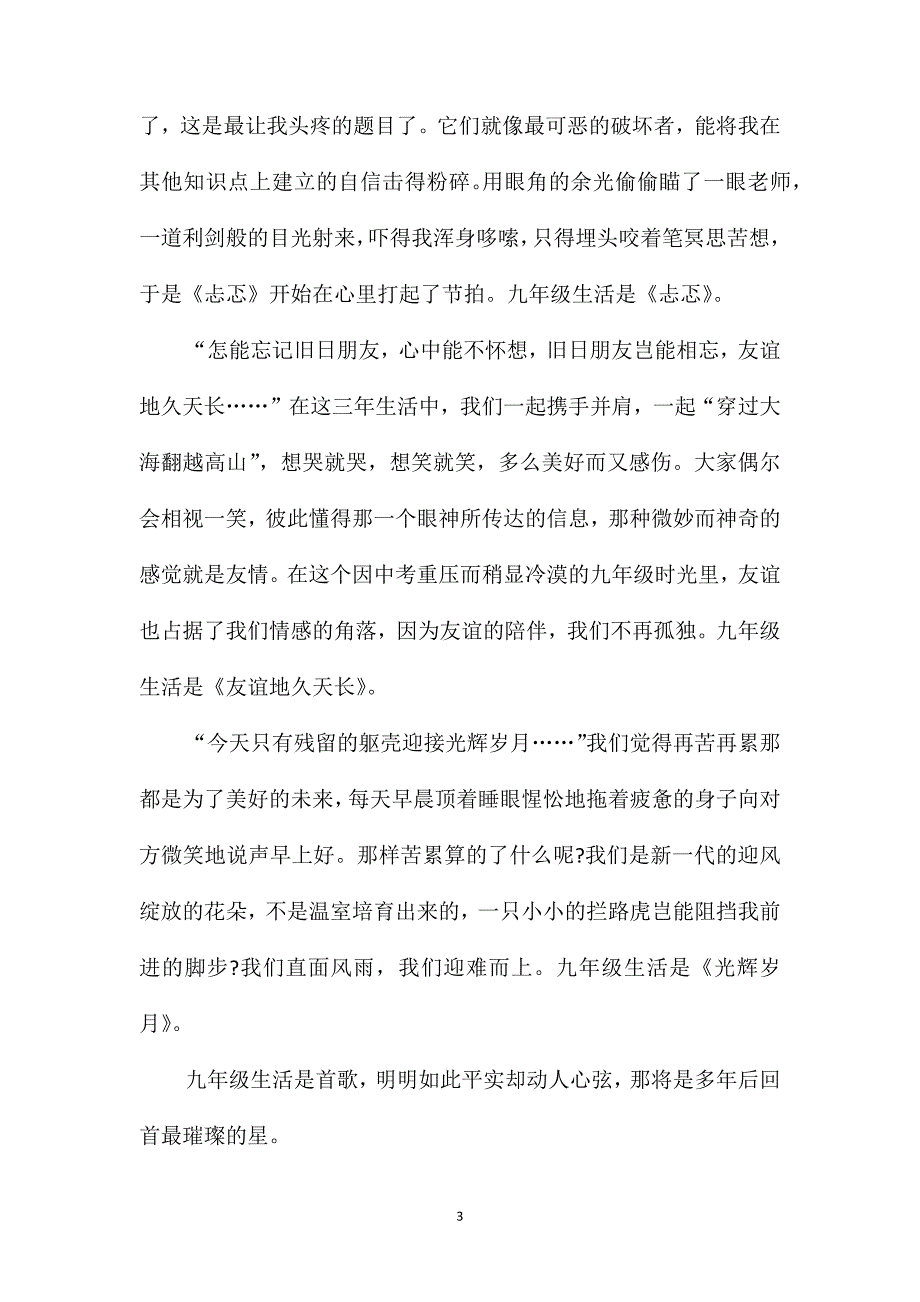 了，这是最让我头疼的题目了。它们就像最可恶的破坏者，能将我在其他知识点上建立的自信击得粉碎。用眼角的余光偷偷瞄了一眼老师，一道利剑般的目光射来，吓得我浑身哆嗦，只得埋头咬着笔冥思苦想，于是《忐忑》开始在心里打起了节拍。九年级生活是《忐忑》。

“怎能忘记旧日朋友，心中能不怀想，旧日朋友岂能相忘，友谊地久天长……”在这三年生活中，我们一起携手并肩，一起“穿过大海翻越高山”，想哭就哭，想笑就笑，多么美好而又感伤。大家偶尔会相视一笑，彼此懂得那一个眼神所传达的信息，那种微妙而神奇的感觉就是友情。在这个因中考重压而稍显冷漠的九年级时光里，友谊也占据了我们情感的角落，因为友谊的陪伴，我们不再孤独。九年级生活是《友谊地久天长》。

“今天只有残留的躯壳迎接光辉岁月……”我们觉得再苦再累那都是为了美好的未来，每天早晨顶着睡眼惺忪地拖着疲惫的身子向对方微笑地说声早上好。那样苦累算的了什么呢?我们是新一代的迎风绽放的花朵，不是温室培育出来的，一只小小的拦路虎岂能阻挡我前进的脚步?我们直面风雨，我们迎难而上。九年级生活是《光辉岁月》。

九年级生活是首歌，明明如此平实却动人心弦，那将是多年后回首最璀璨的星。

3